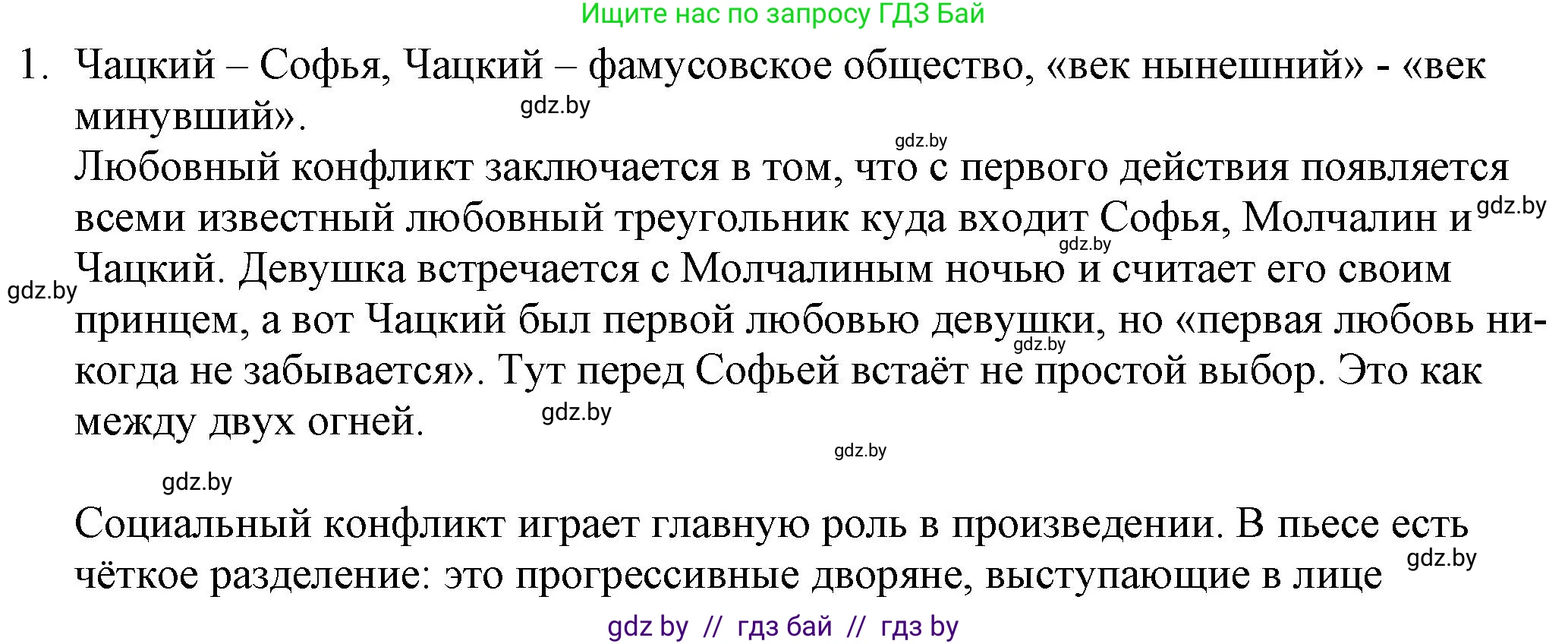 Ищите нас по запросу ГДЗ Бай

1. Чацкий – Софья, Чацкий – фамусовское общество, «век нынешний» - «век минувший».

gdz.by

gdz.by

Любовный конфликт заключается в том, что с первого действия появляется всеми известный любовный треугольник куда входит Софья, Молчалин и Чацкий. Девушка встречается с Молчалиным ночью и считает его своим принцем, а вот Чацкий был первой любовью девушки, но «первая любовь никогда не забывается». Тут перед Софьей встаёт не простой выбор. Это как между двух огней.

gdz.by

gdz.by

gdz.by

gdz.by

gdz.by

gdz.by

gdz.by

Социальный конфликт играет главную роль в произведении. В пьесе есть чёткое разделение: это прогрессивные дворяне, выступающие в лице

gdz.by

gdz by // гдз бай // гдз by